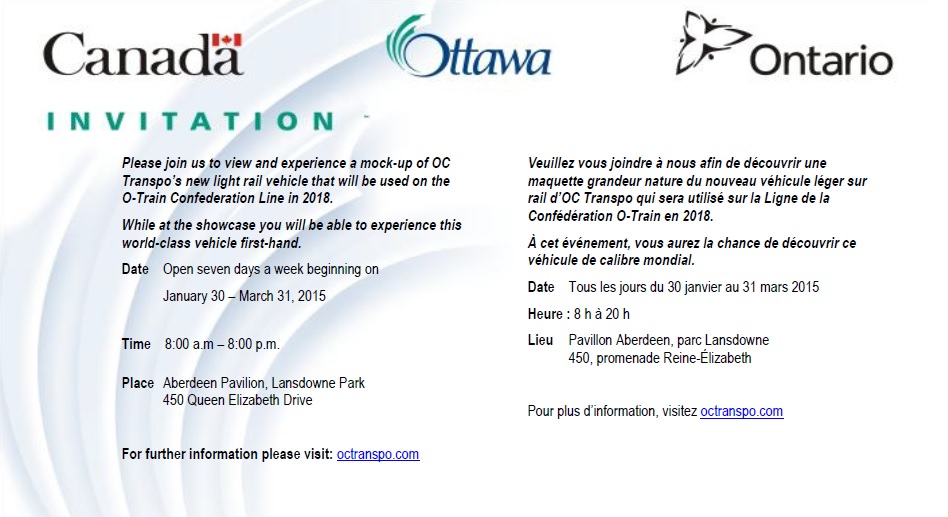 Canada

Ottawa

Ontario

INVITATION

Please join us to view and experience a mock-up of OC Transpo's new light rail vehicle that will be used on the O-Train Confederation Line in 2018.

While at the showcase you will be able to experience this world-class vehicle first-hand.

Date Open seven days a week beginning on January 30 – March 31, 2015

Time 8:00 a.m – 8:00 p.m.

Place Aberdeen Pavilion, Lansdowne Park
450 Queen Elizabeth Drive

For further information please visit: octranspo.com

Veuillez vous joindre à nous afin de découvrir une maquette grandeur nature du nouveau véhicule léger sur rail d'OC Transpo qui sera utilisé sur la Ligne de la Confédération O-Train en 2018.

À cet événement, vous aurez la chance de découvrir ce véhicule de calibre mondial.

Date Tous les jours du 30 janvier au 31 mars 2015

Heure : 8 h à 20 h

Lieu Pavillon Aberdeen, parc Lansdowne
450, promenade Reine-Élizabeth

Pour plus d'information, visitez octranspo.com